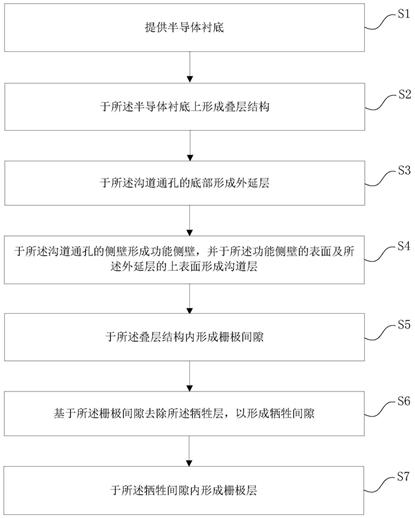 提供半导体衬底

S1

于所述半导体衬底上形成叠层结构

S2

于所述沟道通孔的底部形成外延层

S3

于所述沟道通孔的侧壁形成功能侧壁，并于所述功能侧壁的表面及所述外延层的上表面形成沟道层

S4

于所述叠层结构内形成栅极间隙

S5

基于所述栅极间隙去除所述牺牲层，以形成牺牲间隙

S6

于所述牺牲间隙内形成栅极层

S7